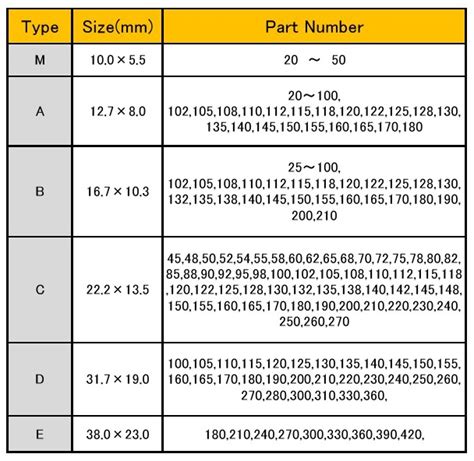 | Type | Size(mm) | Part Number |
|---|---|---|
| M | 10.0×5.5 | 20 ～ 50 |
| A | 12.7×8.0 | 20～100, 102,105,108,110,112,115,118,120,122,125,128,130, 135,140,145,150,155,160,165,170,180 |
| B | 16.7×10.3 | 25～100, 102,105,108,110,112,115,118,120,122,125,128,130, 132,135,138,140,145,150,155,160,165,170,180,190, 200,210 |
| C | 22.2×13.5 | 45,48,50,52,54,55,58,60,62,65,68,70,72,75,78,80,82, 85,88,90,92,95,98,100,102,105,108,110,112,115,118 ,120,122,125,128,130,132,135,138,140,142,145,148, 150,155,160,165,170,180,190,200,210,220,230,240, 250,260,270 |
| D | 31.7×19.0 | 100,105,110,115,120,125,130,135,140,145,150,155, 160,165,170,180,190,200,210,220,230,240,250,260, 270,280,300,310,330,360, |
| E | 38.0×23.0 | 180,210,240,270,300,330,360,390,420, |